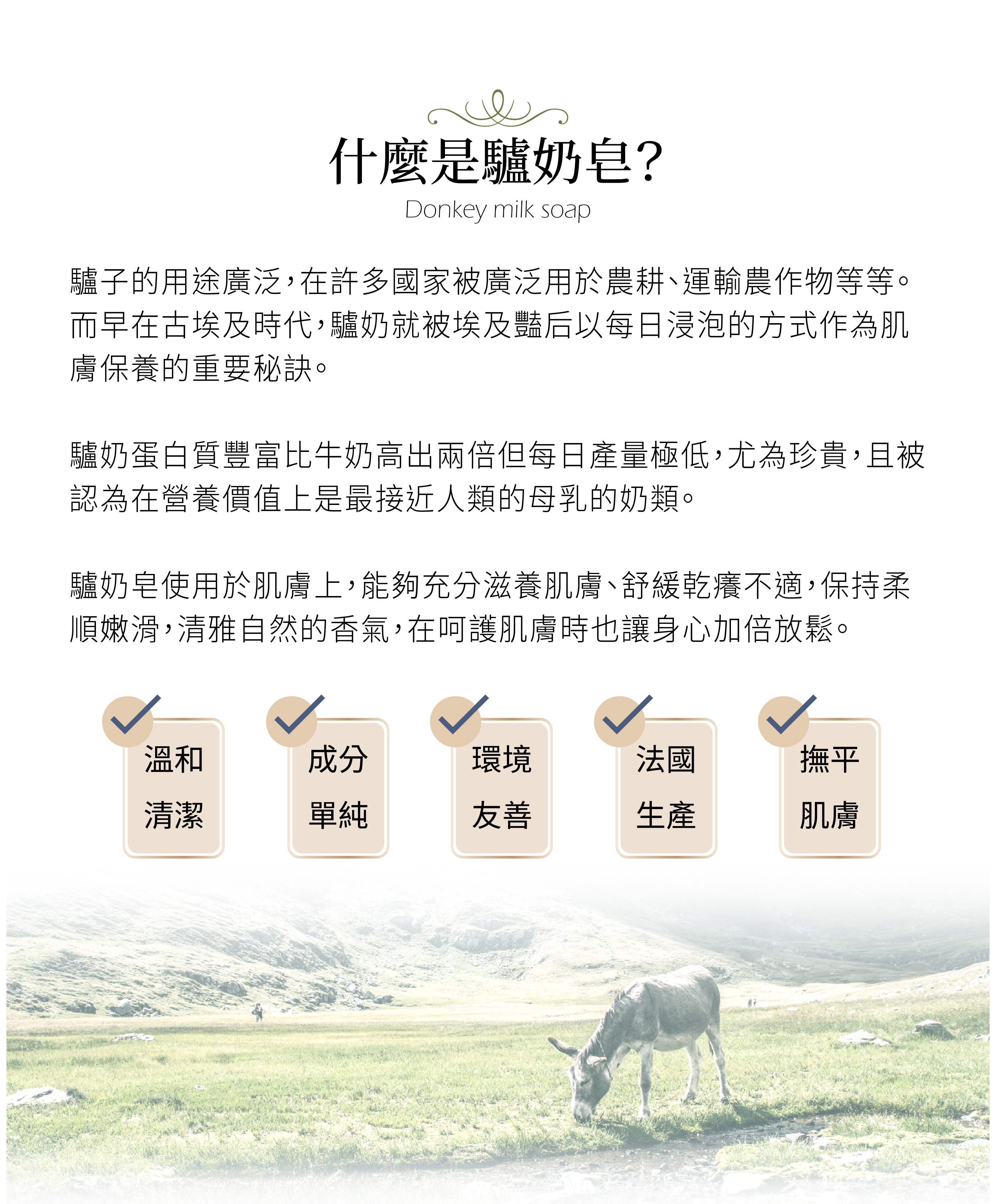 什麼是驢奶皂?

Donkey milk soap

驢子的用途廣泛，在許多國家被廣泛用於農耕、運輸農作物等等。而早在古埃及時代，驢奶就被埃及豔后以每日浸泡的方式作為肌膚保養的重要秘訣。

驢奶蛋白質豐富比牛奶高出兩倍但每日產量極低，尤為珍貴，且被認為在營養價值上是最接近人類的母乳的奶類。

驢奶皂使用於肌膚上，能夠充分滋養肌膚、舒緩乾癢不適，保持柔順嫩滑，清雅自然的香氣，在呵護肌膚時也讓身心加倍放鬆。

溫和
清潔

成分
單純

環境
友善

法國
生產

撫平
肌膚